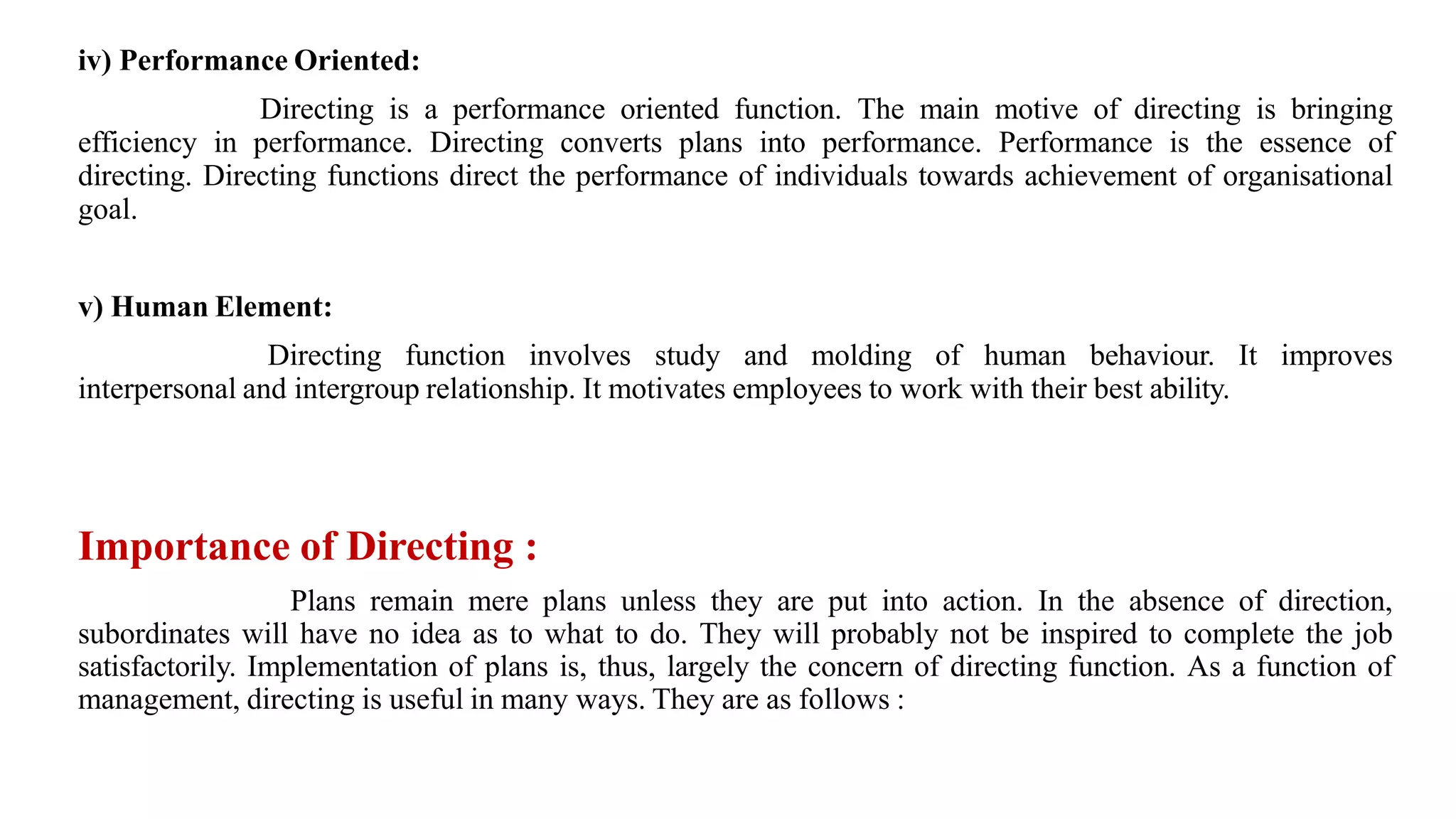 iv) Performance Oriented:

Directing is a performance oriented function. The main motive of directing is bringing efficiency in performance. Directing converts plans into performance. Performance is the essence of directing. Directing functions direct the performance of individuals towards achievement of organisational goal.

v) Human Element:

Directing function involves study and molding of human behaviour. It improves interpersonal and intergroup relationship. It motivates employees to work with their best ability.

Importance of Directing :

Plans remain mere plans unless they are put into action. In the absence of direction, subordinates will have no idea as to what to do. They will probably not be inspired to complete the job satisfactorily. Implementation of plans is, thus, largely the concern of directing function. As a function of management, directing is useful in many ways. They are as follows :